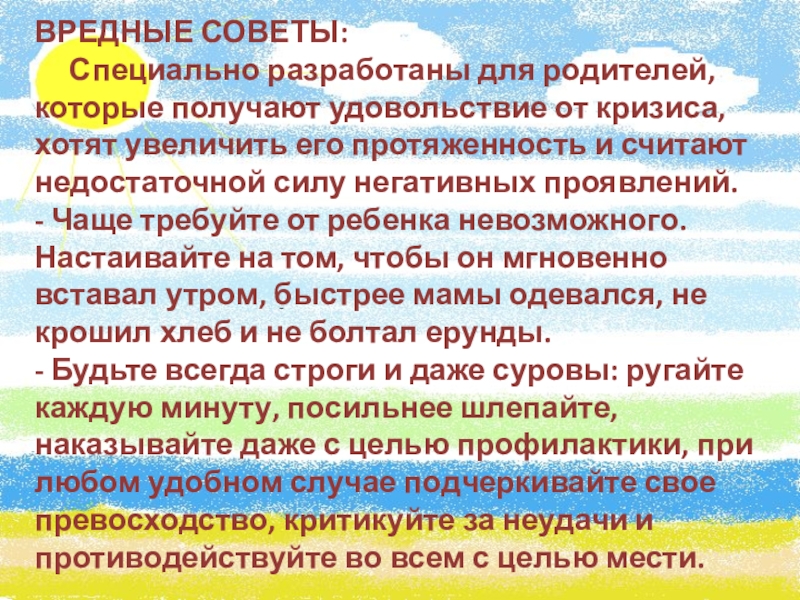 ВРЕДНЫЕ СОВЕТЫ:

Специально разработаны для родителей, которые получают удовольствие от кризиса, хотят увеличить его протяженность и считают недостаточной силу негативных проявлений.

- Чаще требуйте от ребенка невозможного. Настаивайте на том, чтобы он мгновенно вставал утром, быстрее мамы одевался, не крошил хлеб и не болтал ерунды.

- Будьте всегда строги и даже суровы: ругайте каждую минуту, посильнее шлепайте, наказывайте даже с целью профилактики, при любом удобном случае подчеркивайте свое превосходство, критикуйте за неудачи и противодействуйте во всем с целью мести.